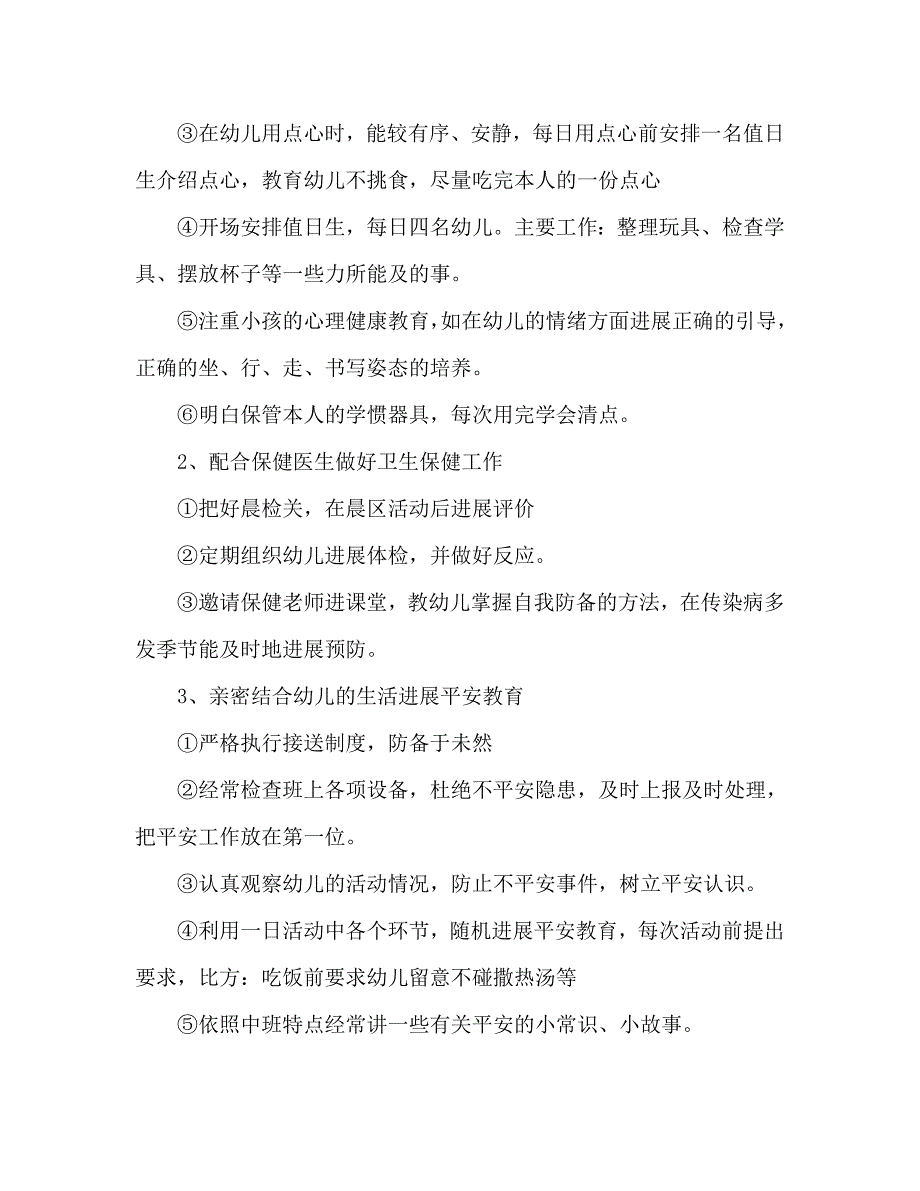 ③在幼儿用点心时，能较有序、安静，每日用点心前安排一名值日生介绍点心，教育幼儿不挑食，尽量吃完本人的一份点心

④开场安排值日生，每日四名幼儿。主要工作：整理玩具、检查学具、摆放杯子等一些力所能及的事。

⑤注重小孩的心理健康教育，如在幼儿的情绪方面进展正确的引导，正确的坐、行、走、书写姿态的培养。

⑥明白保管本人的学惯器具，每次用完学会清点。

2、配合保健医生做好卫生保健工作

①把好晨检关，在晨区活动后进展评价

②定期组织幼儿进展体检，并做好反应。

③邀请保健老师进课堂，教幼儿掌握自我防备的方法，在传染病多发季节能及时地进展预防。

3、亲密结合幼儿的生活进展平安教育

①严格执行接送制度，防备于未然

②经常检查班上各项设备，杜绝不平安隐患，及时上报及时处理，把平安工作放在第一位。

③认真观察幼儿的活动情况，防止不平安事件，树立平安认识。

④利用一日活动中各个环节，随机进展平安教育，每次活动前提出要求，比方：吃饭前要求幼儿留意不碰撒热汤等

⑤依照中班特点经常讲一些有关平安的小常识、小故事。